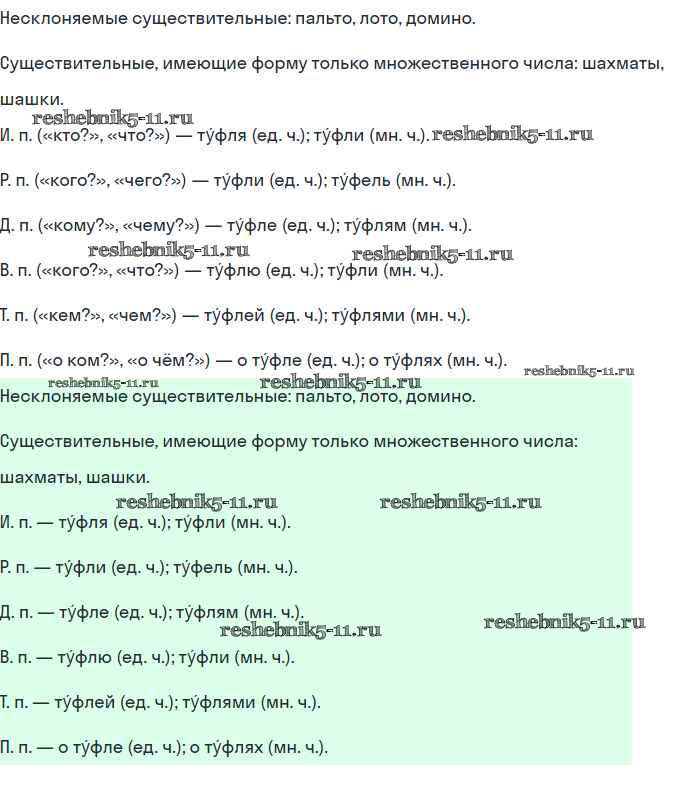 Несклоняемые существительные: пальто, лото, домино.

Существительные, имеющие форму только множественного числа: шахматы, шашки.

reshebnik5-11.ru

И. п. («кто?», «что?») — ту́фля (ед. ч.); ту́фли (мн. ч.). reshebnik5-11.ru

Р. п. («кого?», «чего?») — ту́фли (ед. ч.); ту́фель (мн. ч.).

Д. п. («кому?», «чему?») — ту́фле (ед. ч.); ту́флям (мн. ч.).

reshebnik5-11.ru reshebnik5-11.ru

В. п. («кого?», «что?») — ту́флю (ед. ч.); ту́фли (мн. ч.).

Т. п. («кем?», «чем?») — ту́флей (ед. ч.); ту́флями (мн. ч.).

П. п. («о ком?», «о чём?») — о ту́фле (ед. ч.); о ту́флях (мн. ч.). reshebnik5-11.ru

reshebnik5-11.ru reshebnik5-11.ru

Несклоняемые существительные: пальто, лото, домино.

Существительные, имеющие форму только множественного числа: шахматы, шашки.

reshebnik5-11.ru reshebnik5-11.ru

И. п. — ту́фля (ед. ч.); ту́фли (мн. ч.).

Р. п. — ту́фли (ед. ч.); ту́фель (мн. ч.).

Д. п. — ту́фле (ед. ч.); ту́флям (мн. ч.).

reshebnik5-11.ru reshebnik5-11.ru

В. п. — ту́флю (ед. ч.); ту́фли (мн. ч.).

Т. п. — ту́флей (ед. ч.); ту́флями (мн. ч.).

П. п. — о ту́фле (ед. ч.); о ту́флях (мн. ч.).